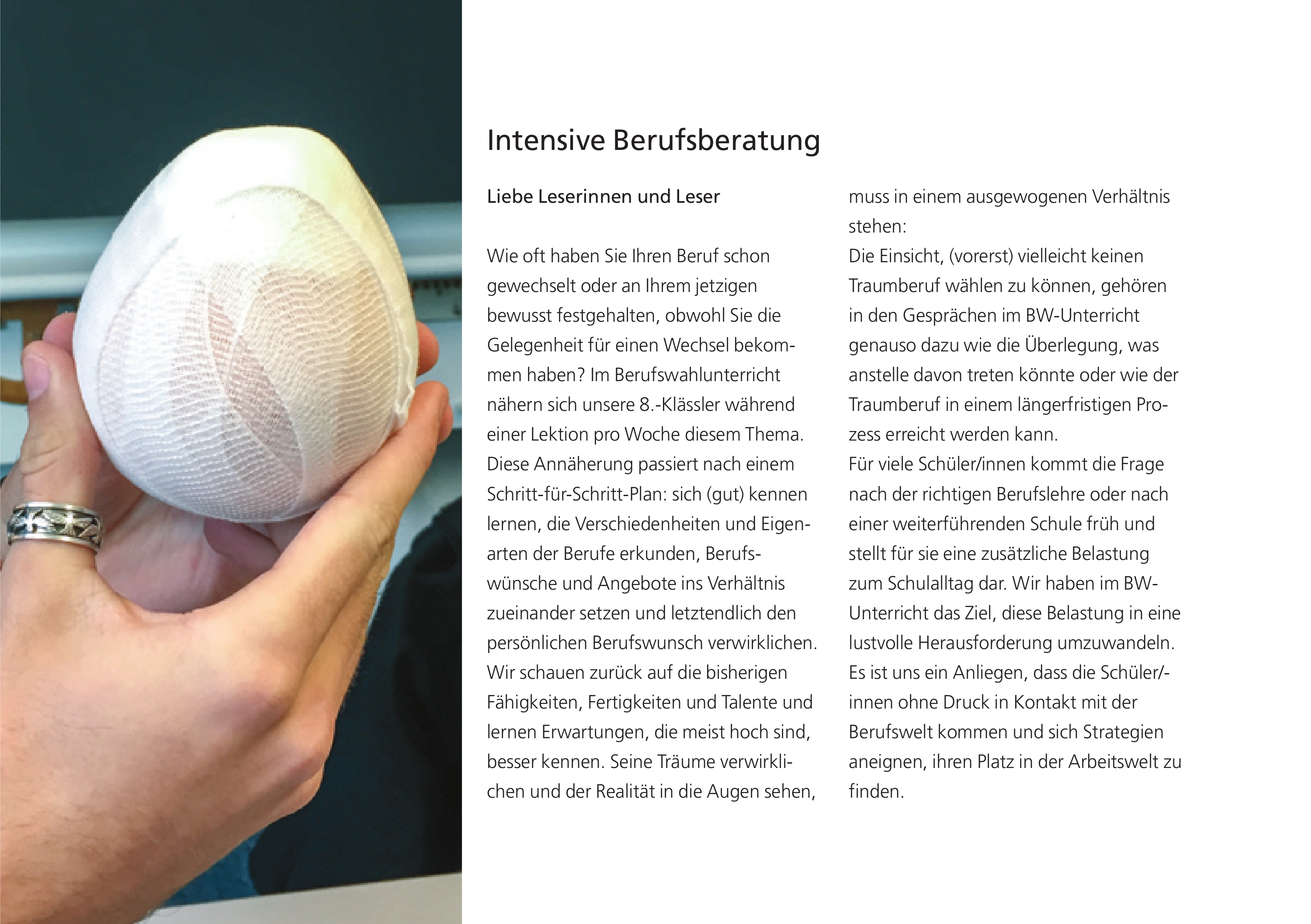 Intensive Berufsberatung

Liebe Leserinnen und Leser

Wie oft haben Sie Ihren Beruf schon gewechselt oder an Ihrem jetzigen bewusst festgehalten, obwohl Sie die Gelegenheit für einen Wechsel bekommen haben? Im Berufswahlunterricht nähern sich unsere 8.-Klässler während einer Lektion pro Woche diesem Thema. Diese Annäherung passiert nach einem Schritt-für-Schritt-Plan: sich (gut) kennen lernen, die Verschiedenheiten und Eigenarten der Berufe erkunden, Berufswünsche und Angebote ins Verhältnis zueinander setzen und letztendlich den persönlichen Berufswunsch verwirklichen. Wir schauen zurück auf die bisherigen Fähigkeiten, Fertigkeiten und Talente und lernen Erwartungen, die meist hoch sind, besser kennen. Seine Träume verwirklichen und der Realität in die Augen sehen, muss in einem ausgewogenen Verhältnis stehen:
Die Einsicht, (vorerst) vielleicht keinen Traumberuf wählen zu können, gehören in den Gesprächen im BW-Unterricht genauso dazu wie die Überlegung, was anstelle davon treten könnte oder wie der Traumberuf in einem längerfristigen Prozess erreicht werden kann.
Für viele Schüler/innen kommt die Frage nach der richtigen Berufslehre oder nach einer weiterführenden Schule früh und stellt für sie eine zusätzliche Belastung zum Schulalltag dar. Wir haben im BW-Unterricht das Ziel, diese Belastung in eine lustvolle Herausforderung umzuwandeln. Es ist uns ein Anliegen, dass die Schüler/-innen ohne Druck in Kontakt mit der Berufswelt kommen und sich Strategien aneignen, ihren Platz in der Arbeitswelt zu finden.